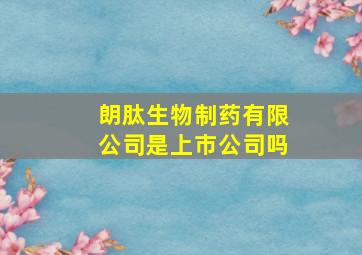 朗肽生物制药有限公司是上市公司吗